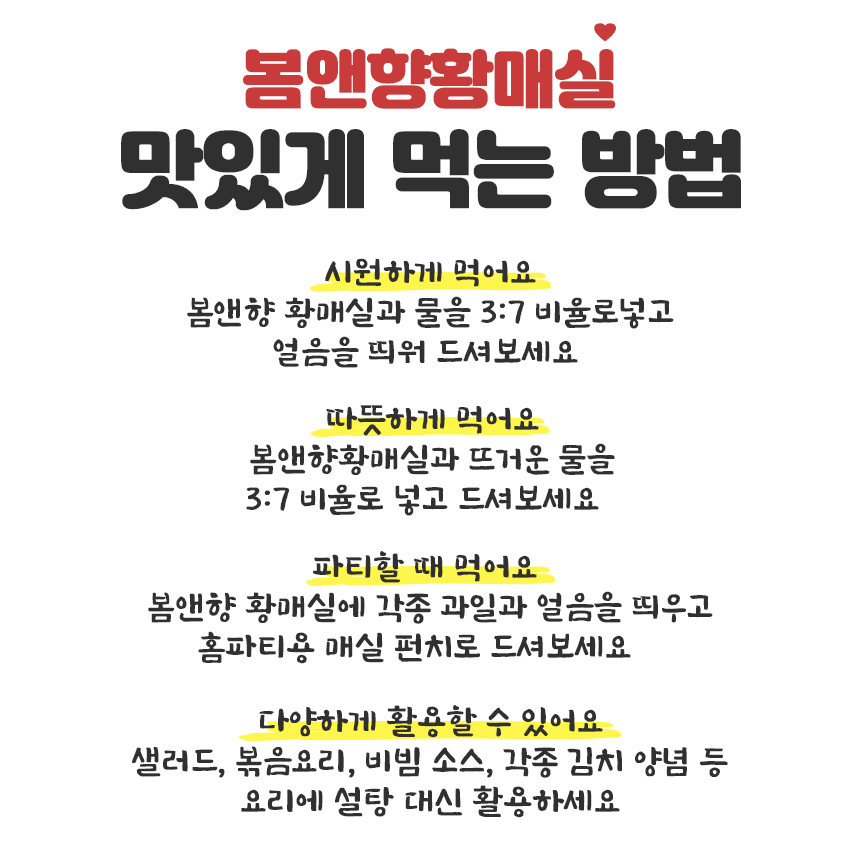 봄앤향황매실
맛있게 먹는 방법

시원하게 먹어요
봄앤향 황매실과 물을 3:7 비율로넣고
얼음을 띄워 드셔보세요

따뜻하게 먹어요
봄앤향황매실과 뜨거운 물을
3:7 비율로 넣고 드셔보세요

파티할 때 먹어요
봄앤향 황매실에 각종 과일과 얼음을 띄우고
홈파티용 매실 펀치로 드셔보세요

다양하게 활용할 수 있어요
샐러드, 볶음요리, 비빔 소스, 각종 김치 양념 등
요리에 설탕 대신 활용하세요